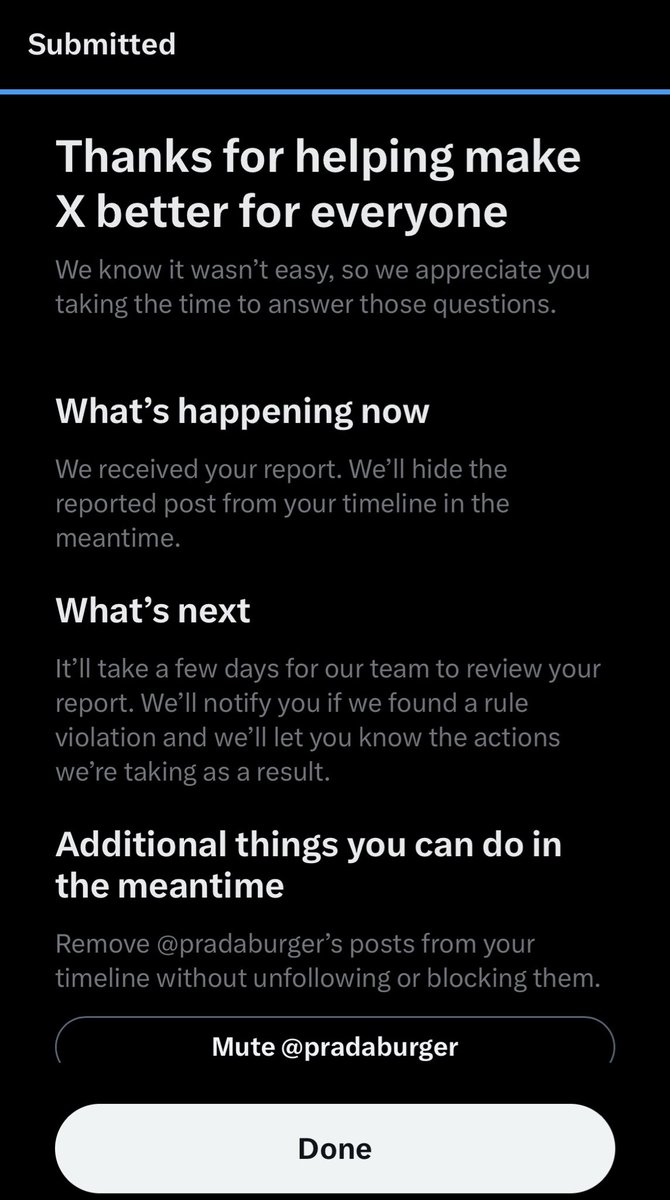 Submitted

Thanks for helping make X better for everyone

We know it wasn't easy, so we appreciate you taking the time to answer those questions.

What's happening now

We received your report. We'll hide the reported post from your timeline in the meantime.

What's next

It'll take a few days for our team to review your report. We'll notify you if we found a rule violation and we'll let you know the actions we're taking as a result.

Additional things you can do in the meantime

Remove @pradaburger's posts from your timeline without unfollowing or blocking them.

Mute @pradaburger

Done